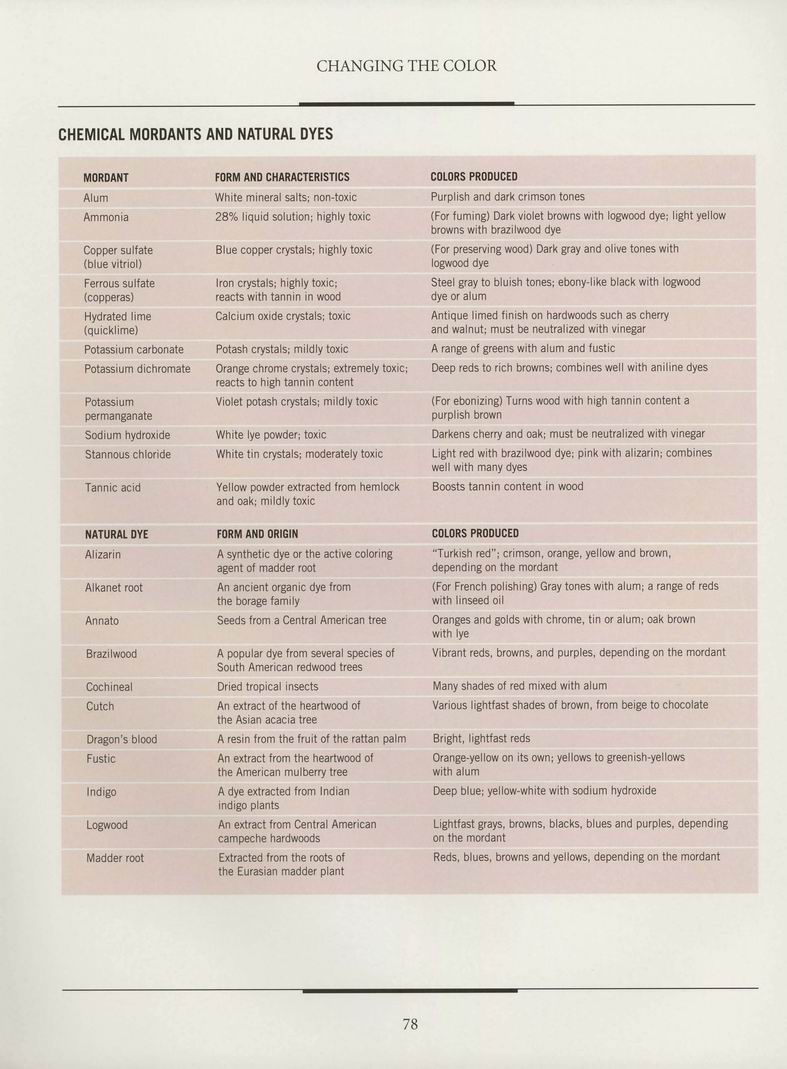 CHANGING THE COLOR

CHEMICAL MORDANTS AND NATURAL DYES

| MORDANT | FORM AND CHARACTERISTICS | COLORS PRODUCED |
|---|---|---|
| Alum | White mineral salts; non-toxic | Purplish and dark crimson tones |
| Ammonia | 28% liquid solution; highly toxic | (For fuming) Dark violet browns with logwood dye; light yellow browns with brazilwood dye |
| Copper sulfate (blue vitriol) | Blue copper crystals; highly toxic | (For preserving wood) Dark gray and olive tones with logwood dye |
| Ferrous sulfate (copperas) | Iron crystals; highly toxic; reacts with tannin in wood | Steel gray to bluish tones; ebony-like black with logwood dye or alum |
| Hydrated lime (quicklime) | Calcium oxide crystals; toxic | Antique limed finish on hardwoods such as cherry and walnut; must be neutralized with vinegar |
| Potassium carbonate | Potash crystals; mildly toxic | A range of greens with alum and fustic |
| Potassium dichromate | Orange chrome crystals; extremely toxic; reacts to high tannin content | Deep reds to rich browns; combines well with aniline dyes |
| Potassium permanganate | Violet potash crystals; mildly toxic | (For ebonizing) Turns wood with high tannin content a purplish brown |
| Sodium hydroxide | White lye powder; toxic | Darkens cherry and oak; must be neutralized with vinegar |
| Stannous chloride | White tin crystals; moderately toxic | Light red with brazilwood dye; pink with alizarin; combines well with many dyes |
| Tannic acid | Yellow powder extracted from hemlock and oak; mildly toxic | Boosts tannin content in wood |

| NATURAL DYE | FORM AND ORIGIN | COLORS PRODUCED |
|---|---|---|
| Alizarin | A synthetic dye or the active coloring agent of madder root | "Turkish red"; crimson, orange, yellow and brown, depending on the mordant |
| Alkanet root | An ancient organic dye from the borage family | (For French polishing) Gray tones with alum; a range of reds with linseed oil |
| Annato | Seeds from a Central American tree | Oranges and golds with chrome, tin or alum; oak brown with lye |
| Brazilwood | A popular dye from several species of South American redwood trees | Vibrant reds, browns, and purples, depending on the mordant |
| Cochineal | Dried tropical insects | Many shades of red mixed with alum |
| Cutch | An extract of the heartwood of the Asian acacia tree | Various lightfast shades of brown, from beige to chocolate |
| Dragon's blood | A resin from the fruit of the rattan palm | Bright, lightfast reds |
| Fustic | An extract from the heartwood of the American mulberry tree | Orange-yellow on its own; yellows to greenish-yellows with alum |
| Indigo | A dye extracted from Indian indigo plants | Deep blue; yellow-white with sodium hydroxide |
| Logwood | An extract from Central American campeche hardwoods | Lightfast grays, browns, blacks, blues and purples, depending on the mordant |
| Madder root | Extracted from the roots of the Eurasian madder plant | Reds, blues, browns and yellows, depending on the mordant |

78